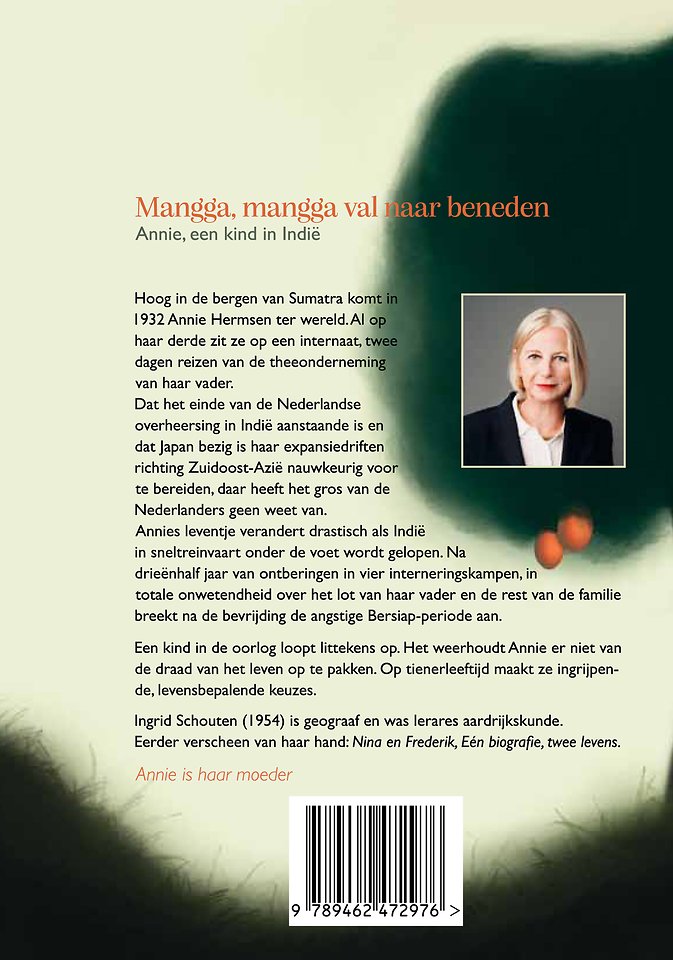 Mangga, mangga val naar beneden
Annie, een kind in Indië

Hoog in de bergen van Sumatra komt in 1932 Annie Hermsen ter wereld. Al op haar derde zit ze op een internaat, twee dagen reizen van de theeonderneming van haar vader.
Dat het einde van de Nederlandse overheersing in Indië aanstaande is en dat Japan bezig is haar expansiedriften richting Zuidoost-Azië nauwkeurig voor te bereiden, daar heeft het gros van de Nederlanders geen weet van.
Annies leventje verandert drastisch als Indië in sneltreinvaart onder de voet wordt gelopen. Na drieënhalf jaar van ontberingen in vier interneringskampen, in totale onwetendheid over het lot van haar vader en de rest van de familie breekt na de bevrijding de angstige Bersiap-periode aan.

Een kind in de oorlog loopt littekens op. Het weerhoudt Annie er niet van de draad van het leven op te pakken. Op tienerleeftijd maakt ze ingrijpende, levensbepalende keuzes.

Ingrid Schouten (1954) is geograaf en was lerares aardrijkskunde. Eerder verscheen van haar hand: Nina en Frederik, Eén biografie, twee levens.

Annie is haar moeder

9 789462 472976 >